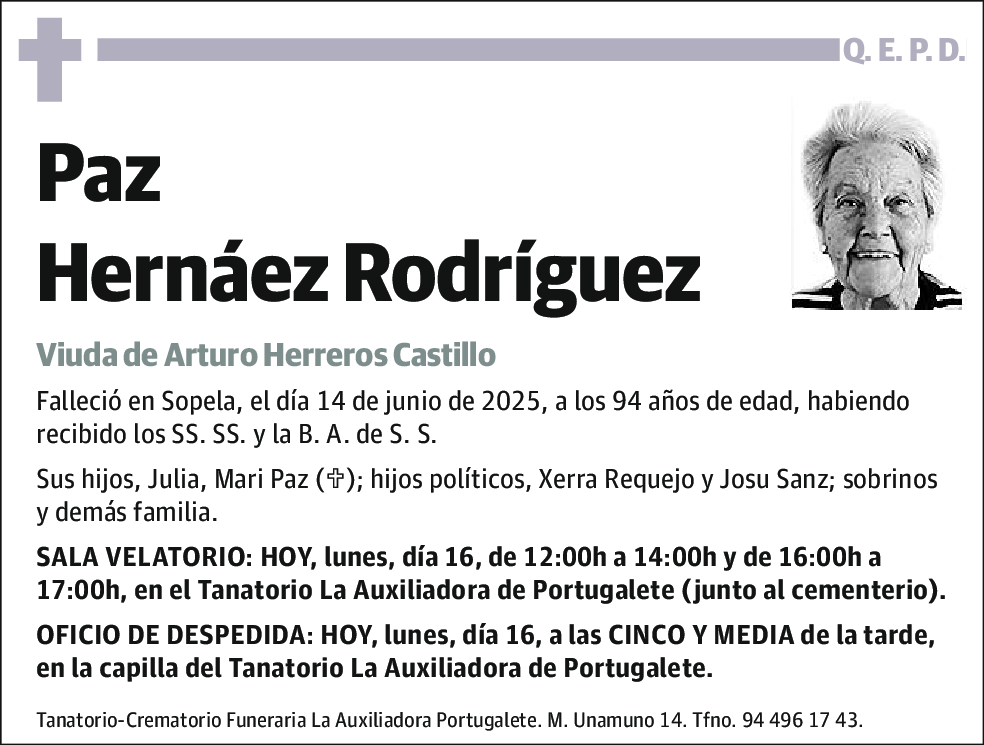 Q. E. P. D.

Paz
Hernáez Rodríguez

Viuda de Arturo Herreros Castillo

Falleció en Sopela, el día 14 de junio de 2025, a los 94 años de edad, habiendo recibido los SS. SS. y la B. A. de S. S.

Sus hijos, Julia, Mari Paz (✞); hijos políticos, Xerra Requejo y Josu Sanz; sobrinos y demás familia.

SALA VELATORIO: HOY, lunes, día 16, de 12:00h a 14:00h y de 16:00h a 17:00h, en el Tanatorio La Auxiliadora de Portugalete (junto al cementerio).

OFICIO DE DESPEDIDA: HOY, lunes, día 16, a las CINCO Y MEDIA de la tarde, en la capilla del Tanatorio La Auxiliadora de Portugalete.

Tanatorio-Crematorio Funeraria La Auxiliadora Portugalete. M. Unamuno 14. Tfno. 94 496 17 43.